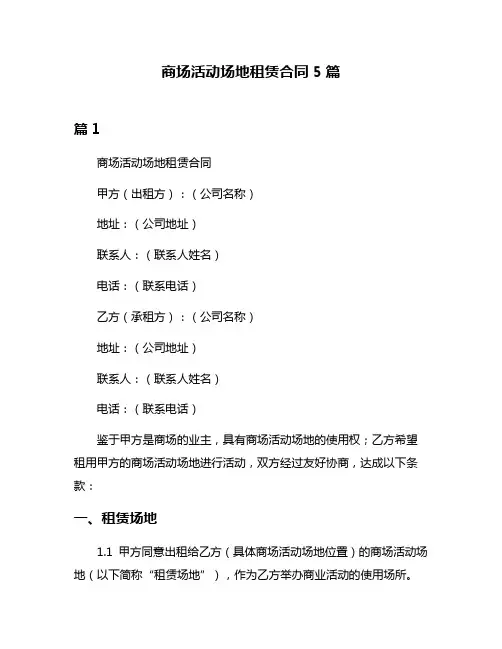 商场活动场地租赁合同 5 篇

篇 1

商场活动场地租赁合同

甲方（出租方）：（公司名称）

地址：（公司地址）

联系人：（联系人姓名）

电话：（联系电话）

乙方（承租方）：（公司名称）

地址：（公司地址）

联系人：（联系人姓名）

电话：（联系电话）

鉴于甲方是商场的业主，具有商场活动场地的使用权；乙方希望租用甲方的商场活动场地进行活动，双方经过友好协商，达成以下条款：

一、租赁场地

1.1 甲方同意出租给乙方（具体商场活动场地位置）的商场活动场地（以下简称“租赁场地”），作为乙方举办商业活动的使用场所。